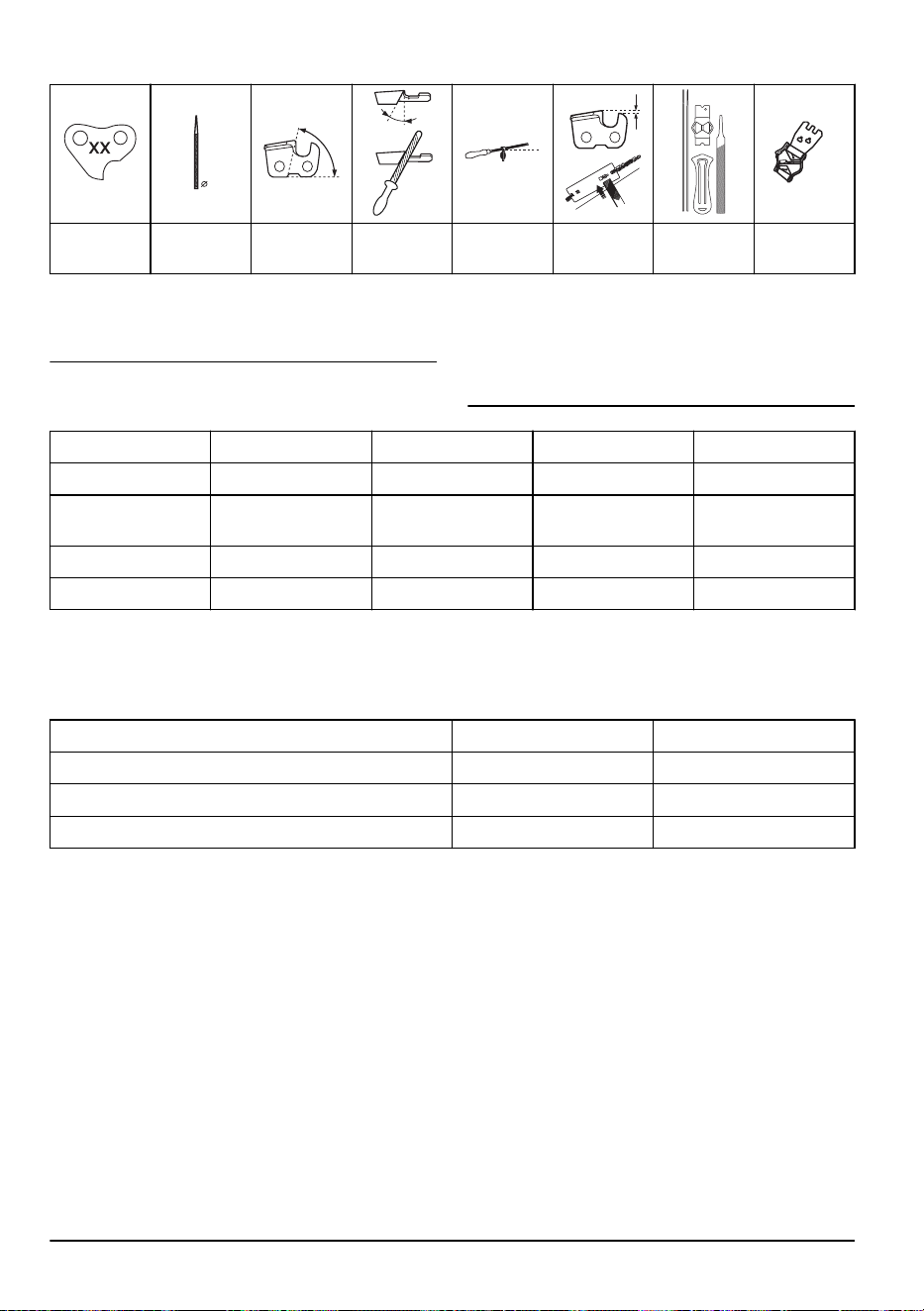 XX